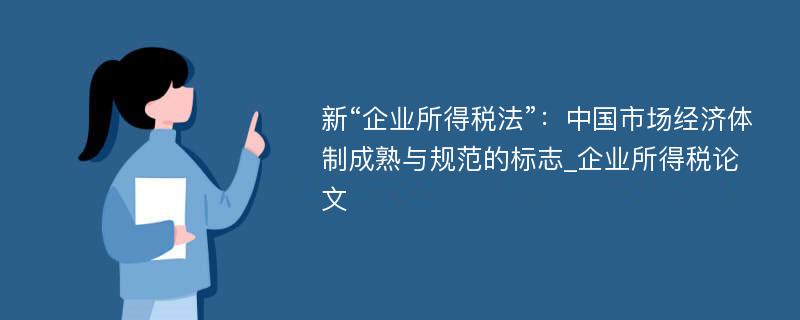 新“企业所得税法”：中国市场经济体制成熟与规范的标志_企业所得税论文